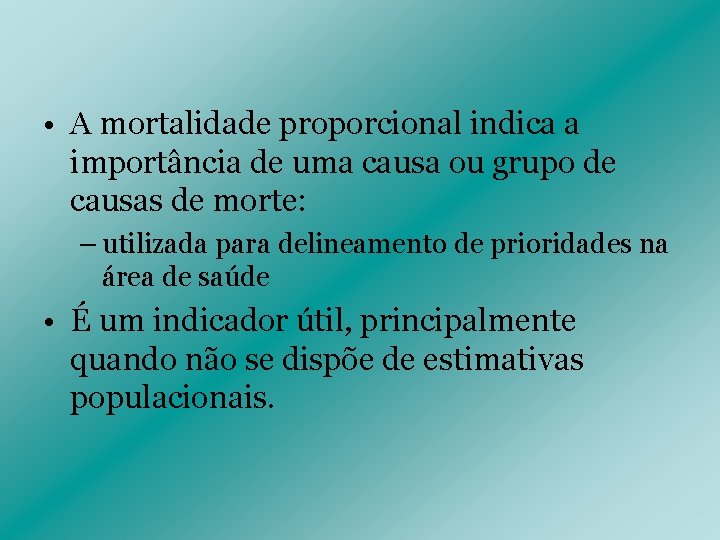 • A mortalidade proporcional indica a importância de uma causa ou grupo de causas de morte:

– utilizada para delineamento de prioridades na área de saúde

• É um indicador útil, principalmente quando não se dispõe de estimativas populacionais.